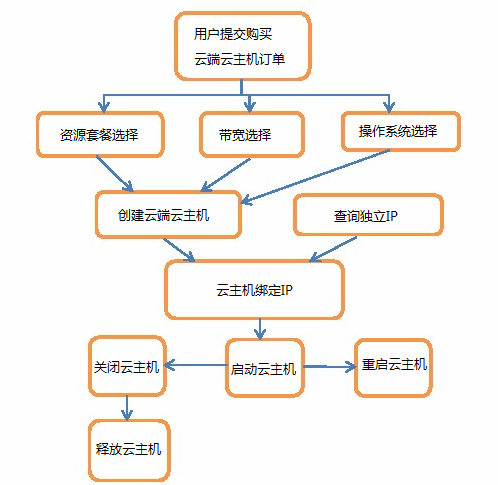 用户提交购买
云端云主机订单

资源套餐选择

带宽选择

操作系统选择

创建云端云主机

查询独立IP

云主机绑定IP

关闭云主机

启动云主机

重启云主机

释放云主机